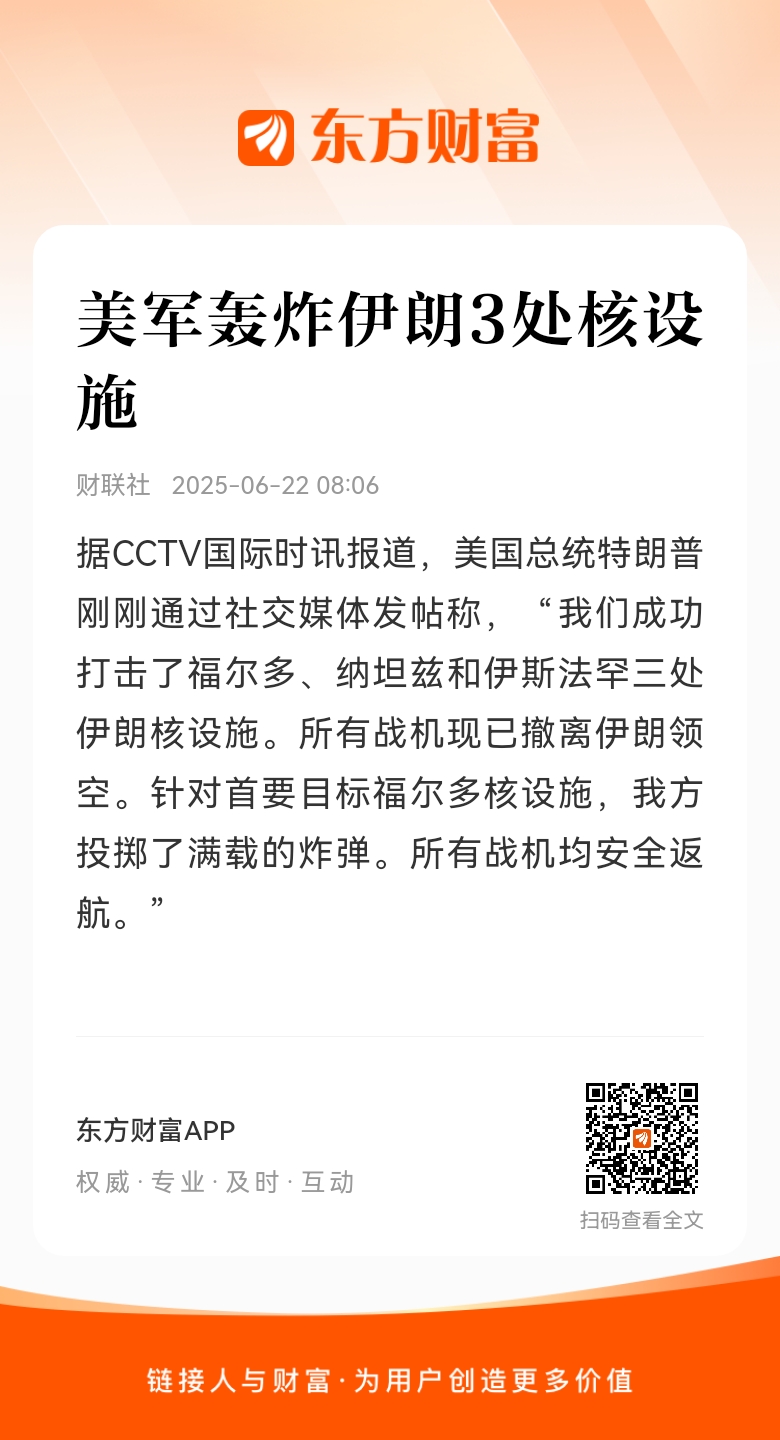 东方财富

美军轰炸伊朗3处核设施

财联社 2025-06-22 08:06

据CCTV国际时讯报道，美国总统特朗普刚刚通过社交媒体发帖称，“我们成功打击了福尔多、纳坦兹和伊斯法罕三处伊朗核设施。所有战机现已撤离伊朗领空。针对首要目标福尔多核设施，我方投掷了满载的炸弹。所有战机均安全返航。”

东方财富APP
权威 · 专业 · 及时 · 互动

扫码查看全文

链接人与财富 · 为用户创造更多价值